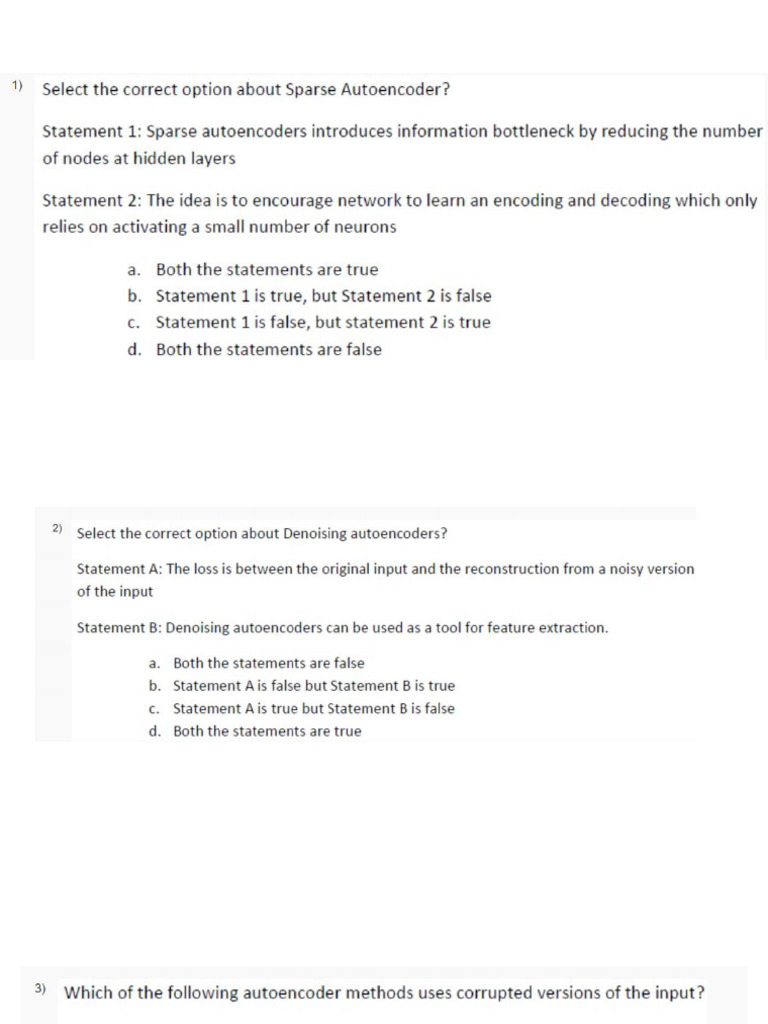 1) Select the correct option about Sparse Autoencoder?

Statement 1: Sparse autoencoders introduces information bottleneck by reducing the number of nodes at hidden layers

Statement 2: The idea is to encourage network to learn an encoding and decoding which only relies on activating a small number of neurons

a. Both the statements are true
b. Statement 1 is true, but Statement 2 is false
c. Statement 1 is false, but statement 2 is true
d. Both the statements are false

2) Select the correct option about Denoising autoencoders?

Statement A: The loss is between the original input and the reconstruction from a noisy version of the input

Statement B: Denoising autoencoders can be used as a tool for feature extraction.

a. Both the statements are false
b. Statement A is false but Statement B is true
c. Statement A is true but Statement B is false
d. Both the statements are true

3) Which of the following autoencoder methods uses corrupted versions of the input?